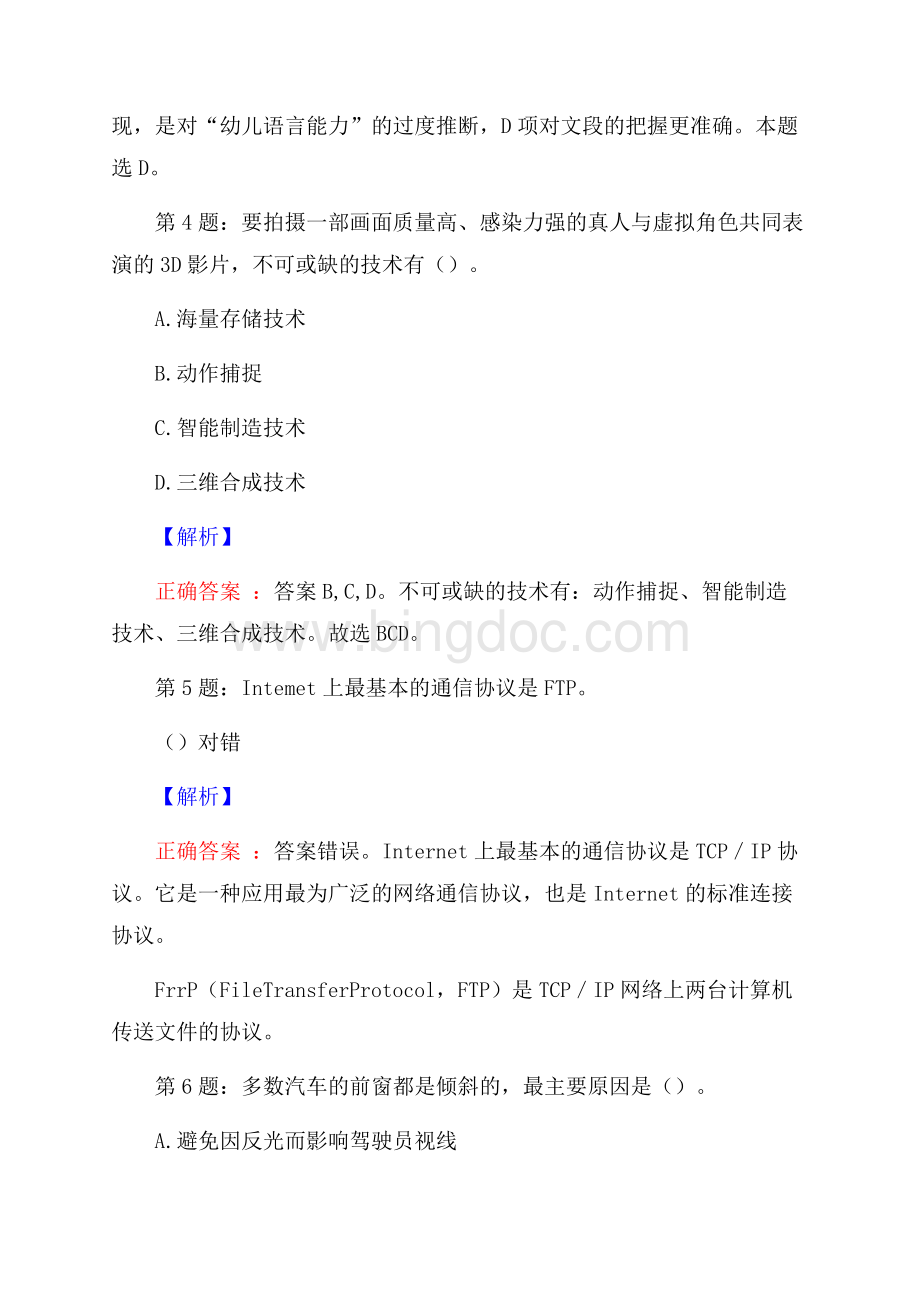 现，是对“幼儿语言能力”的过度推断，D 项对文段的把握更准确。本题选 D。

第 4 题：要拍摄一部画面质量高、感染力强的真人与虚拟角色共同表演的 3D 影片，不可或缺的技术有（）。

A.海量存储技术

B.动作捕捉

C.智能制造技术

D.三维合成技术

【解析】

正确答案 ：答案 B,C,D。不可或缺的技术有：动作捕捉、智能制造技术、三维合成技术。故选 BCD。

www.bingdoc.com

第 5 题：Intemet 上最基本的通信协议是 FTP。

（）对错

【解析】

正确答案 ：答案错误。Internet 上最基本的通信协议是 TCP／IP 协议。它是一种应用最为广泛的网络通信协议，也是 Internet 的标准连接协议。

FrrP（FileTransferProtocol，FTP）是 TCP／IP 网络上两台计算机传送文件的协议。

第 6 题：多数汽车的前窗都是倾斜的，最主要原因是（）。

A.避免因反光而影响驾驶员视线